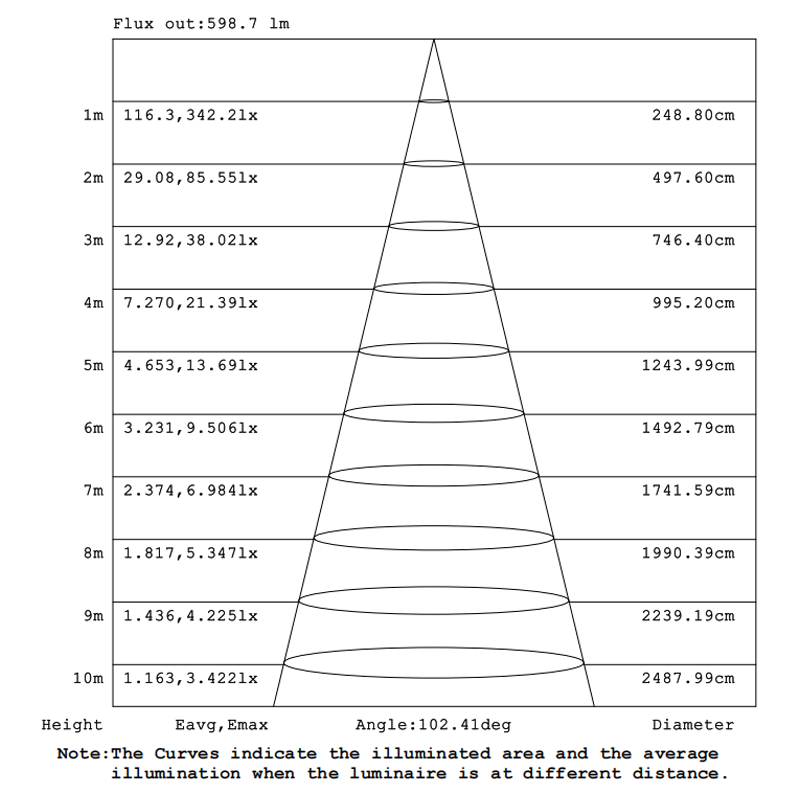 Flux out:598.7 lm

1m 116.3,342.2lx 248.80cm
2m 29.08,85.55lx 497.60cm
3m 12.92,38.02lx 746.40cm
4m 7.270,21.39lx 995.20cm
5m 4.653,13.69lx 1243.99cm
6m 3.231,9.506lx 1492.79cm
7m 2.374,6.984lx 1741.59cm
8m 1.817,5.347lx 1990.39cm
9m 1.436,4.225lx 2239.19cm
10m 1.163,3.422lx 2487.99cm

Height Eavg,Emax Angle:102.41deg Diameter

Note:The Curves indicate the illuminated area and the average illumination when the luminaire is at different distance.